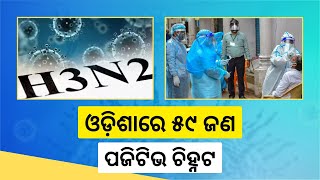 H3N2

ଓଡ଼ିଶାରେ ୫୯ ଜଣ

ପଜିଟିଭ ଚିହ୍ନଟ